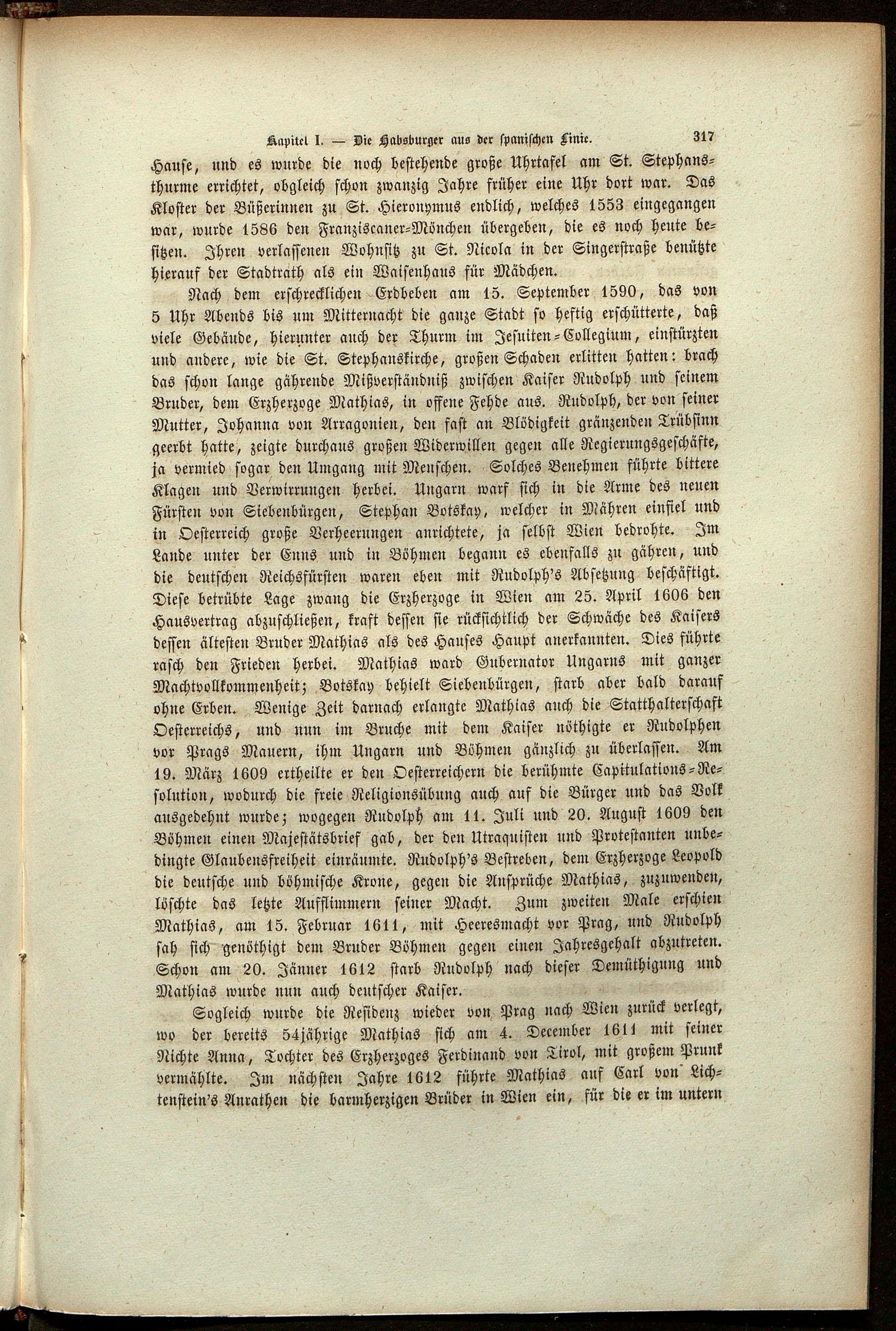 Kapitel I. — Die Habsburger aus der spanischen Linie. 317

Hause, und es wurde die noch bestehende große Uhrtafel am St. Stephansthurme errichtet, obgleich schon zwanzig Jahre früher eine Uhr dort war. Das Kloster der Büßerinnen zu St. Hieronymus endlich, welches 1553 eingegangen war, wurde 1586 den Franziscaner-Mönchen übergeben, die es noch heute besitzen. Ihren verlassenen Wohnsitz zu St. Nicola in der Singerstraße benützte hierauf der Stadtrath als ein Waisenhaus für Mädchen.

Nach dem erschrecklichen Erdbeben am 15. September 1590, das von 5 Uhr Abends bis um Mitternacht die ganze Stadt so heftig erschütterte, daß viele Gebäude, hierunter auch der Thurm im Jesuiten-Collegium, einstürzten und andere, wie die St. Stephanskirche, großen Schaden erlitten hatten: brach das schon lange gährende Mißverständniß zwischen Kaiser Rudolph und seinem Bruder, dem Erzherzoge Mathias, in offene Fehde aus. Rudolph, der von seiner Mutter, Johanna von Arragonien, den fast an Blödigkeit gränzenden Trübsinn geerbt hatte, zeigte durchaus großen Widerwillen gegen alle Regierungsgeschäfte, ja vermied sogar den Umgang mit Menschen. Solches Benehmen führte bittere Klagen und Verwirrungen herbei. Ungarn warf sich in die Arme des neuen Fürsten von Siebenbürgen, Stephan Botskay, welcher in Mähren einfiel und in Oesterreich große Verheerungen anrichtete, ja selbst Wien bedrohte. Im Lande unter der Enns und in Böhmen begann es ebenfalls zu gähren, und die deutschen Reichsfürsten waren eben mit Rudolph's Absetzung beschäftigt. Diese betrübte Lage zwang die Erzherzoge in Wien am 25. April 1606 den Hausvertrag abzuschließen, kraft dessen sie rücksichtlich der Schwäche des Kaisers dessen ältesten Bruder Mathias als des Hauses Haupt anerkannten. Dies führte rasch den Frieden herbei. Mathias ward Gubernator Ungarns mit ganzer Machtvollkommenheit; Botskay behielt Siebenbürgen, starb aber bald darauf ohne Erben. Wenige Zeit darnach erlangte Mathias auch die Statthalterschaft Oesterreichs, und nun im Bruche mit dem Kaiser nöthigte er Rudolphen vor Prags Mauern, ihm Ungarn und Böhmen gänzlich zu überlassen. Am 19. März 1609 ertheilte er den Oesterreichern die berühmte Capitulations-Resolution, wodurch die freie Religionsübung auch auf die Bürger und das Volk ausgedehnt wurde; wogegen Rudolph am 11. Juli und 20. August 1609 den Böhmen einen Majestätsbrief gab, der den Utraquisten und Protestanten unbedingte Glaubensfreiheit einräumte. Rudolph's Bestreben, dem Erzherzoge Leopold die deutsche und böhmische Krone, gegen die Ansprüche Mathias, zuzuwenden, löschte das letzte Aufflimmern seiner Macht. Zum zweiten Male erschien Mathias, am 15. Februar 1611, mit Heeresmacht vor Prag, und Rudolph sah sich genöthigt dem Bruder Böhmen gegen einen Jahresgehalt abzutreten. Schon am 20. Jänner 1612 starb Rudolph nach dieser Demüthigung und Mathias wurde nun auch deutscher Kaiser.

Sogleich wurde die Residenz wieder von Prag nach Wien zurück verlegt, wo der bereits 54jährige Mathias sich am 4. December 1611 mit seiner Nichte Anna, Tochter des Erzherzoges Ferdinand von Tirol, mit großem Prunk vermählte. Im nächsten Jahre 1612 führte Mathias auf Carl von Lichtenstein's Anrathen die barmherzigen Brüder in Wien ein, für die er im untern